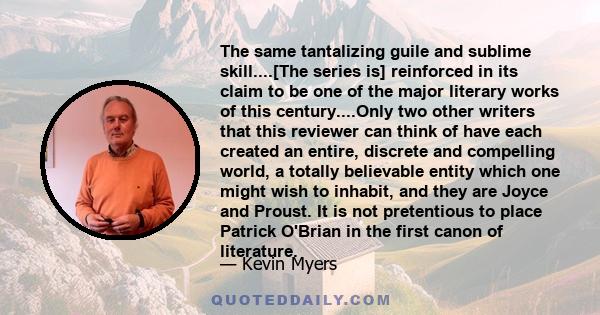 The same tantalizing guile and sublime skill....[The series is] reinforced in its claim to be one of the major literary works of this century....Only two other writers that this reviewer can think of have each created an entire, discrete and compelling world, a totally believable entity which one might wish to inhabit, and they are Joyce and Proust. It is not pretentious to place Patrick O'Brian in the first canon of literature.

— Kevin Myers

QUOTEDDAILY.COM